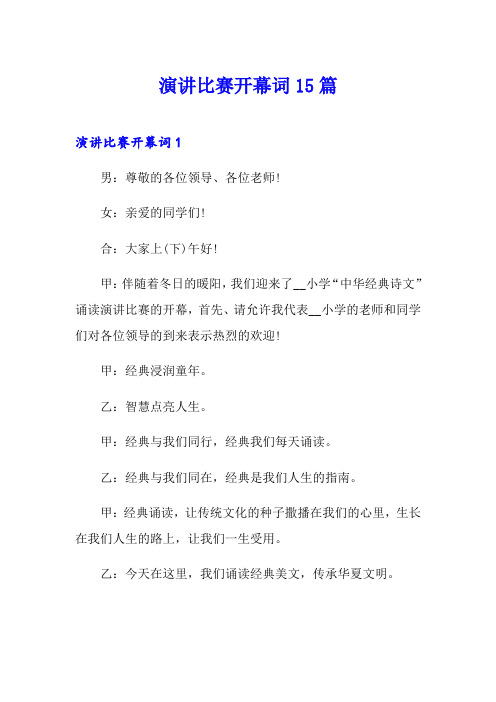 演讲比赛开幕词15篇

演讲比赛开幕词1

男：尊敬的各位领导、各位老师!

女：亲爱的同学们!

合：大家上(下)午好!

甲：伴随着冬日的暖阳，我们迎来了__小学“中华经典诗文”诵读演讲比赛的开幕，首先、请允许我代表__小学的老师和同学们对各位领导的到来表示热烈的欢迎!

甲：经典浸润童年。

乙：智慧点亮人生。

甲：经典与我们同行，经典我们每天诵读。

乙：经典与我们同在，经典是我们人生的指南。

甲：经典诵读，让传统文化的种子撒播在我们的心里，生长在我们人生的路上，让我们一生受用。

乙：今天在这里，我们诵读经典美文，传承华夏文明。